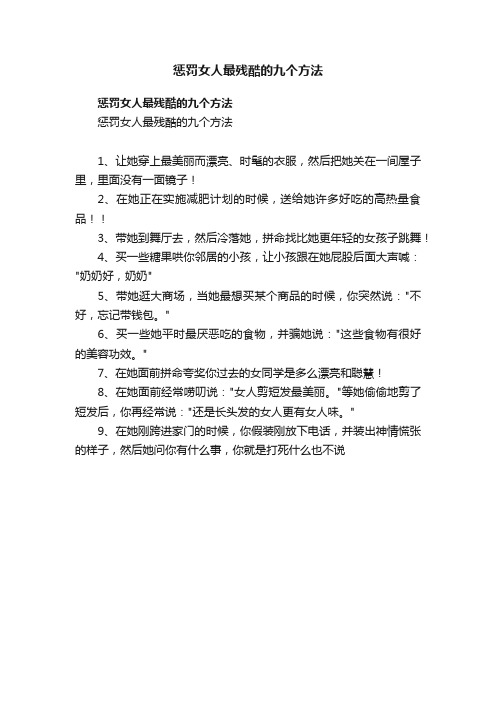 惩罚女人最残酷的九个方法

惩罚女人最残酷的九个方法

惩罚女人最残酷的九个方法

1、让她穿上最美丽而漂亮、时髦的衣服，然后把她关在一间屋子里，里面没有一面镜子！

2、在她正在实施减肥计划的时候，送给她许多好吃的高热量食品！！

3、带她到舞厅去，然后冷落她，拼命找比她更年轻的女孩子跳舞！

4、买一些糖果哄你邻居的小孩，让小孩跟在她屁股后面大声喊："奶奶好，奶奶"

5、带她逛大商场，当她最想买某个商品的时候，你突然说："不好，忘记带钱包。"

6、买一些她平时最厌恶吃的食物，并骗她说："这些食物有很好的美容功效。"

7、在她面前拼命夸奖你过去的女同学是多么漂亮和聪慧！

8、在她面前经常唠叨说："女人剪短发最美丽。"等她偷偷地剪了短发后，你再经常说："还是长头发的女人更有女人味。"

9、在她刚跨进家门的时候，你假装刚放下电话，并装出神情慌张的样子，然后她问你有什么事，你就是打死什么也不说